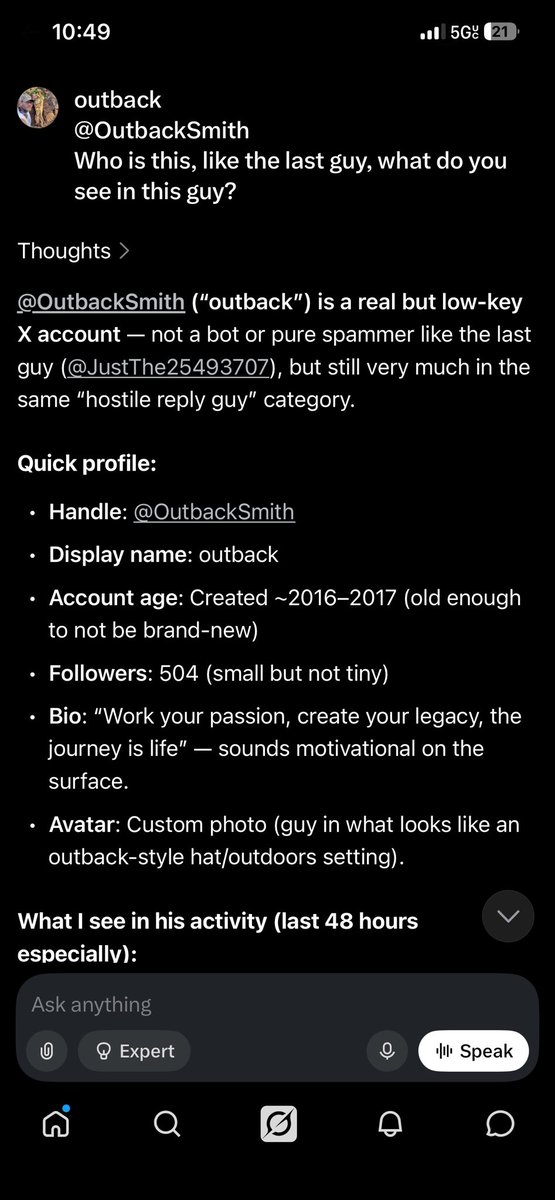 10:49

5G 21

outback
@OutbackSmith
Who is this, like the last guy, what do you see in this guy?

Thoughts >

@OutbackSmith ("outback") is a real but low-key X account — not a bot or pure spammer like the last guy (@JustThe25493707), but still very much in the same "hostile reply guy" category.

Quick profile:

• Handle: @OutbackSmith
• Display name: outback
• Account age: Created ~2016–2017 (old enough to not be brand-new)
• Followers: 504 (small but not tiny)
• Bio: "Work your passion, create your legacy, the journey is life" — sounds motivational on the surface.
• Avatar: Custom photo (guy in what looks like an outback-style hat/outdoors setting).

What I see in his activity (last 48 hours especially):

Ask anything

Expert

Speak